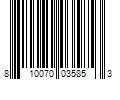 8 10070 03585 3